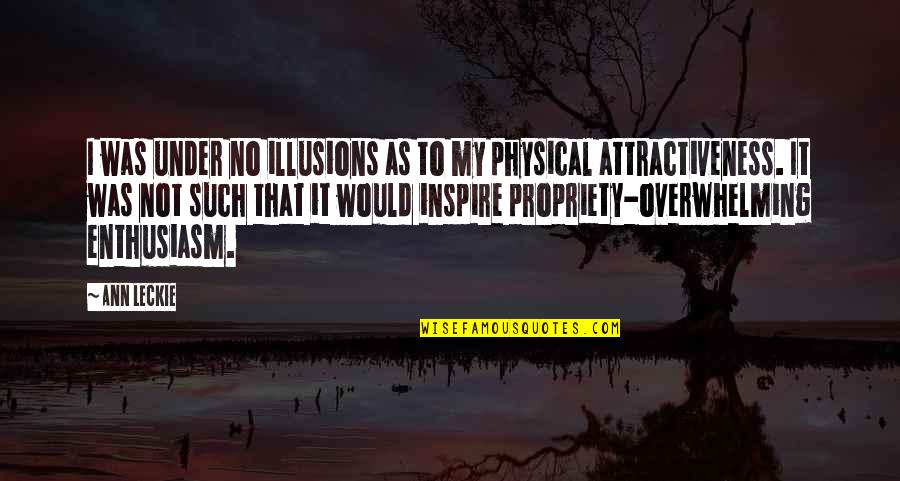 I WAS UNDER NO ILLUSIONS AS TO MY PHYSICAL ATTRACTIVENESS. IT WAS NOT SUCH THAT IT WOULD INSPIRE PROPRIETY-OVERWHELMING ENTHUSIASM.

~ANN LECKIE

WISEFAMOUSQUOTES.COM